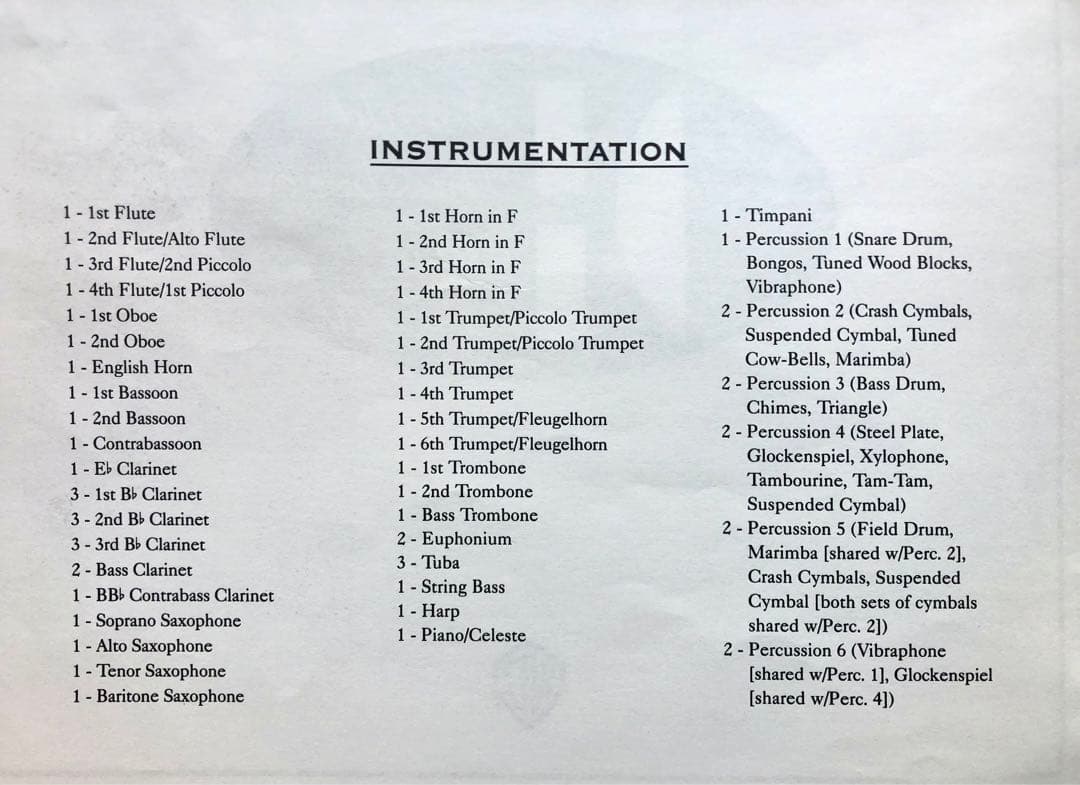 INSTRUMENTATION

1 - 1st Flute
1 - 2nd Flute/Alto Flute
1 - 3rd Flute/2nd Piccolo
1 - 4th Flute/1st Piccolo
1 - 1st Oboe
1 - 2nd Oboe
1 - English Horn
1 - 1st Bassoon
1 - 2nd Bassoon
1 - Contrabassoon
1 - E♭ Clarinet
3 - 1st B♭ Clarinet
3 - 2nd B♭ Clarinet
3 - 3rd B♭ Clarinet
2 - Bass Clarinet
1 - BB♭ Contrabass Clarinet
1 - Soprano Saxophone
1 - Alto Saxophone
1 - Tenor Saxophone
1 - Baritone Saxophone

1 - 1st Horn in F
1 - 2nd Horn in F
1 - 3rd Horn in F
1 - 4th Horn in F
1 - 1st Trumpet/Piccolo Trumpet
1 - 2nd Trumpet/Piccolo Trumpet
1 - 3rd Trumpet
1 - 4th Trumpet
1 - 5th Trumpet/Fleugelhorn
1 - 6th Trumpet/Fleugelhorn
1 - 1st Trombone
1 - 2nd Trombone
1 - Bass Trombone
2 - Euphonium
3 - Tuba
1 - String Bass
1 - Harp
1 - Piano/Celeste

1 - Timpani
1 - Percussion 1 (Snare Drum, Bongos, Tuned Wood Blocks, Vibraphone)
2 - Percussion 2 (Crash Cymbals, Suspended Cymbal, Tuned Cow-Bells, Marimba)
2 - Percussion 3 (Bass Drum, Chimes, Triangle)
2 - Percussion 4 (Steel Plate, Glockenspiel, Xylophone, Tambourine, Tam-Tam, Suspended Cymbal)
2 - Percussion 5 (Field Drum, Marimba [shared w/Perc. 2], Crash Cymbals, Suspended Cymbal [both sets of cymbals shared w/Perc. 2])
2 - Percussion 6 (Vibraphone [shared w/Perc. 1], Glockenspiel [shared w/Perc. 4])